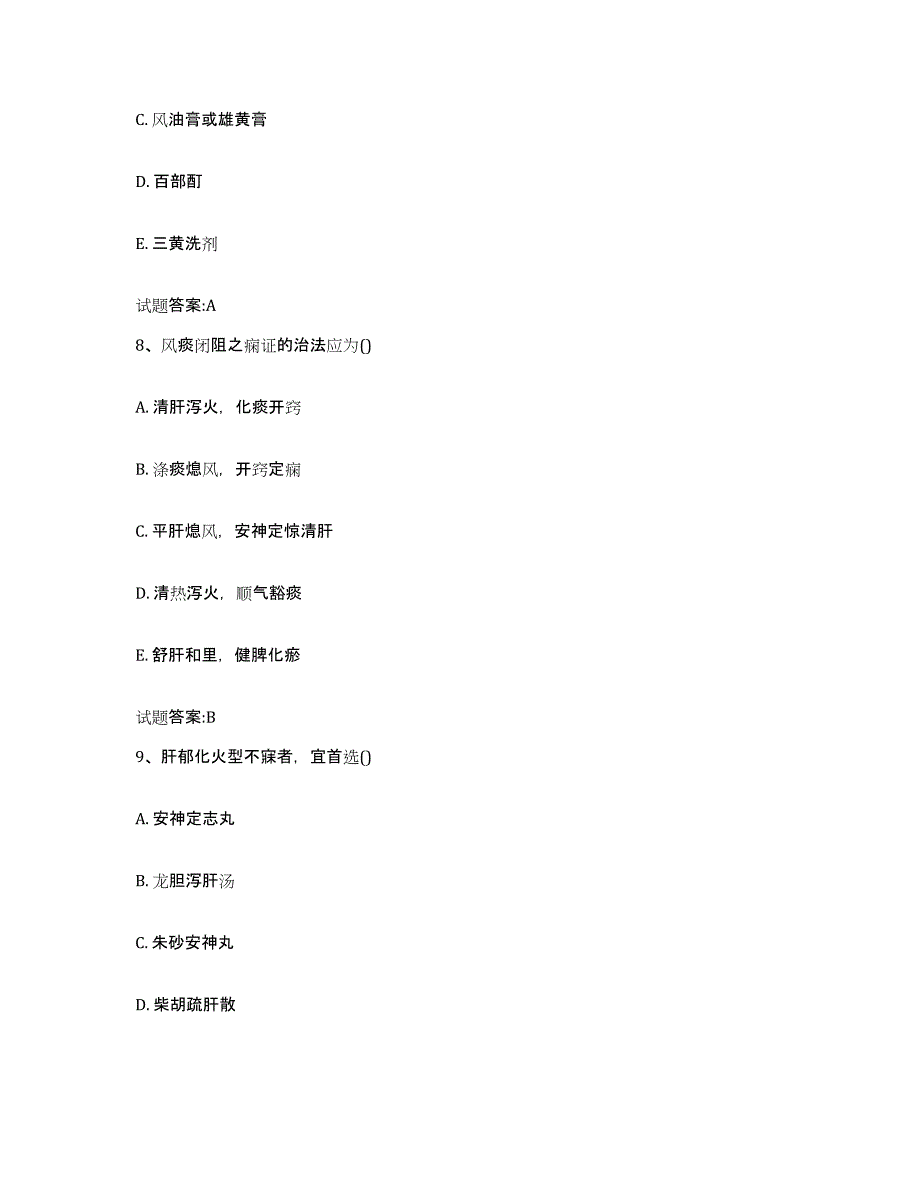 C. 风油膏或雄黄膏

D. 百部酊

E. 三黄洗剂

试题答案:A

8、风痰闭阻之痫证的治法应为()

A. 清肝泻火，化痰开窍

B. 涤痰熄风，开窍定痫

C. 平肝熄风，安神定惊清肝

D. 清热泻火，顺气豁痰

E. 舒肝和里，健脾化瘀

试题答案:B

9、肝郁化火型不寐者，宜首选()

A. 安神定志丸

B. 龙胆泻肝汤

C. 朱砂安神丸

D. 柴胡疏肝散